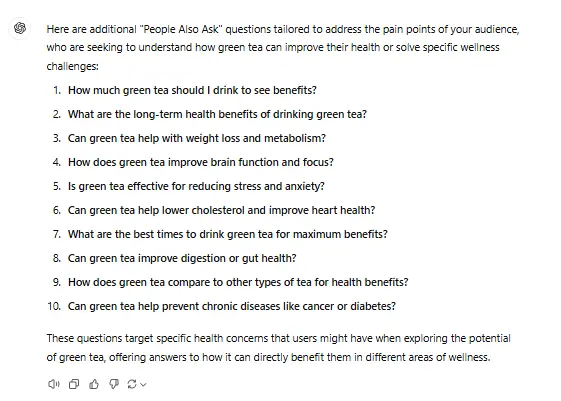 Here are additional "People Also Ask" questions tailored to address the pain points of your audience, who are seeking to understand how green tea can improve their health or solve specific wellness challenges:

1. How much green tea should I drink to see benefits?
2. What are the long-term health benefits of drinking green tea?
3. Can green tea help with weight loss and metabolism?
4. How does green tea improve brain function and focus?
5. Is green tea effective for reducing stress and anxiety?
6. Can green tea help lower cholesterol and improve heart health?
7. What are the best times to drink green tea for maximum benefits?
8. Can green tea improve digestion or gut health?
9. How does green tea compare to other types of tea for health benefits?
10. Can green tea help prevent chronic diseases like cancer or diabetes?

These questions target specific health concerns that users might have when exploring the potential of green tea, offering answers to how it can directly benefit them in different areas of wellness.